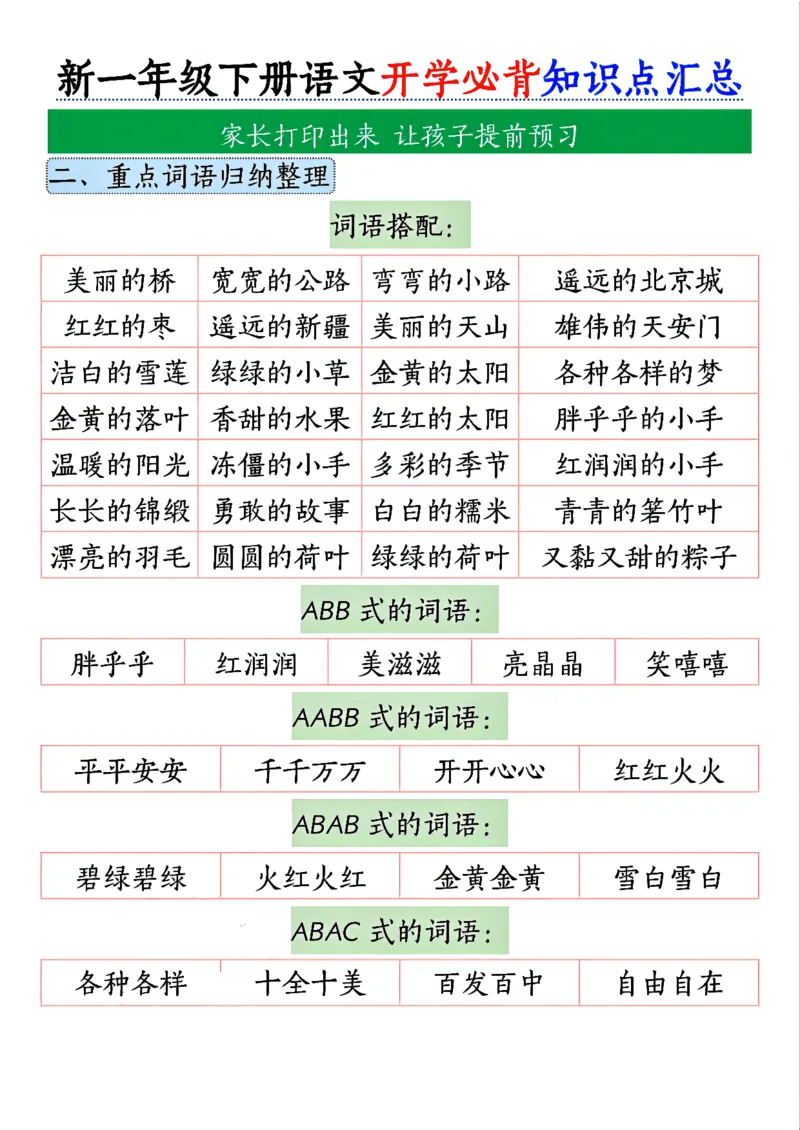 新一年级下册语文开学必背知识点汇总

家长打印出来 让孩子提前预习

二、重点词语归纳整理

词语搭配:

| 美丽的桥 | 宽宽的公路 | 弯弯的小路 | 遥远的北京城 |
|---|---|---|---|
| 红红的枣 | 遥远的新疆 | 美丽的天山 | 雄伟的天安门 |
| 洁白的雪莲 | 绿绿的小草 | 金黄的太阳 | 各种各样的梦 |
| 金黄的落叶 | 香甜的水果 | 红红的太阳 | 胖乎乎的小手 |
| 温暖的阳光 | 冻僵的小手 | 多彩的季节 | 红润润的小手 |
| 长长的锦缎 | 勇敢的故事 | 白白的糯米 | 青青的箬竹叶 |
| 漂亮的羽毛 | 圆圆的荷叶 | 绿绿的荷叶 | 又黏又甜的粽子 |

ABB 式的词语:

| 胖乎乎 | 红润润 | 美滋滋 | 亮晶晶 | 笑嘻嘻 |
|---|---|---|---|---|

AABB 式的词语:

| 平平安安 | 千千万万 | 开开心心 | 红红火火 |
|---|---|---|---|

ABAB 式的词语:

| 碧绿碧绿 | 火红火红 | 金黄金黄 | 雪白雪白 |
|---|---|---|---|

ABAC 式的词语:

| 各种各样 | 十全十美 | 百发百中 | 自由自在 |
|---|---|---|---|